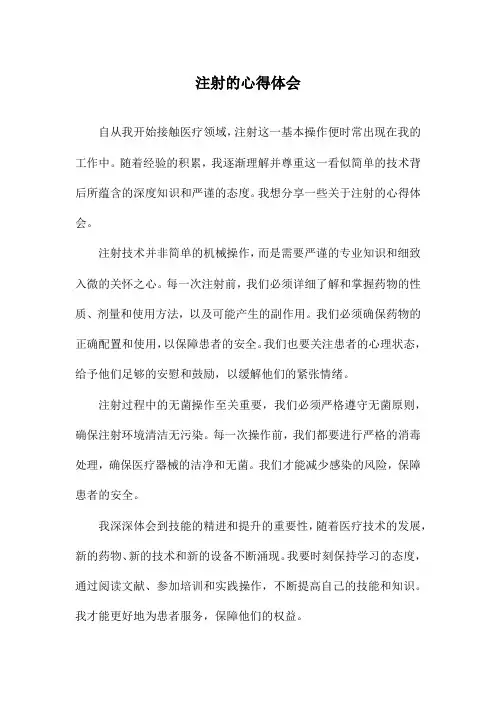 注射的心得体会

自从我开始接触医疗领域，注射这一基本操作便时常出现在我的工作中。随着经验的积累，我逐渐理解并尊重这一看似简单的技术背后所蕴含的深度知识和严谨的态度。我想分享一些关于注射的心得体会。

注射技术并非简单的机械操作，而是需要严谨的专业知识和细致入微的关怀之心。每一次注射前，我们必须详细了解和掌握药物的性质、剂量和使用方法，以及可能产生的副作用。我们必须确保药物的正确配置和使用，以保障患者的安全。我们也要关注患者的心理状态，给予他们足够的安慰和鼓励，以缓解他们的紧张情绪。

注射过程中的无菌操作至关重要，我们必须严格遵守无菌原则，确保注射环境清洁无污染。每一次操作前，我们都要进行严格的消毒处理，确保医疗器械的洁净和无菌。我们才能减少感染的风险，保障患者的安全。

我深深体会到技能的精进和提升的重要性，随着医疗技术的发展，新的药物、新的技术和新的设备不断涌现。我要时刻保持学习的态度，通过阅读文献、参加培训和实践操作，不断提高自己的技能和知识。我才能更好地为患者服务，保障他们的权益。